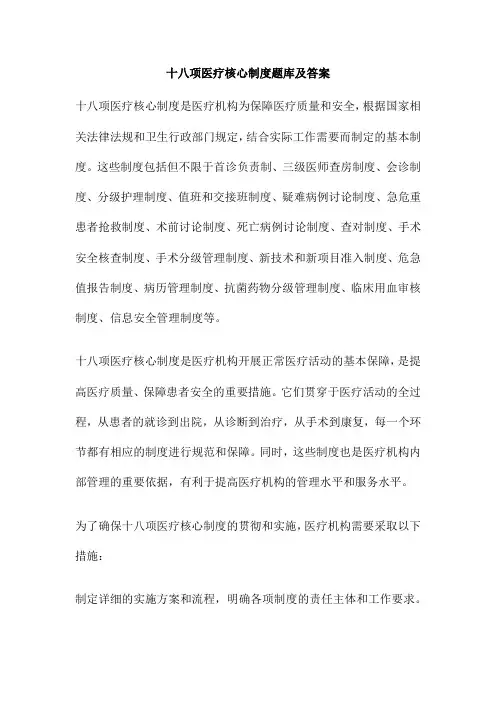 十八项医疗核心制度题库及答案

十八项医疗核心制度是医疗机构为保障医疗质量和安全，根据国家相关法律法规和卫生行政部门规定，结合实际工作需要而制定的基本制度。这些制度包括但不限于首诊负责制、三级医师查房制度、会诊制度、分级护理制度、值班和交接班制度、疑难病例讨论制度、急危重患者抢救制度、术前讨论制度、死亡病例讨论制度、查对制度、手术安全核查制度、手术分级管理制度、新技术和新项目准入制度、危急值报告制度、病历管理制度、抗菌药物分级管理制度、临床用血审核制度、信息安全管理制度等。

十八项医疗核心制度是医疗机构开展正常医疗活动的基本保障，是提高医疗质量、保障患者安全的重要措施。它们贯穿于医疗活动的全过程，从患者的就诊到出院，从诊断到治疗，从手术到康复，每一个环节都有相应的制度进行规范和保障。同时，这些制度也是医疗机构内部管理的重要依据，有利于提高医疗机构的管理水平和服务水平。

为了确保十八项医疗核心制度的贯彻和实施，医疗机构需要采取以下措施：

制定详细的实施方案和流程，明确各项制度的责任主体和工作要求。